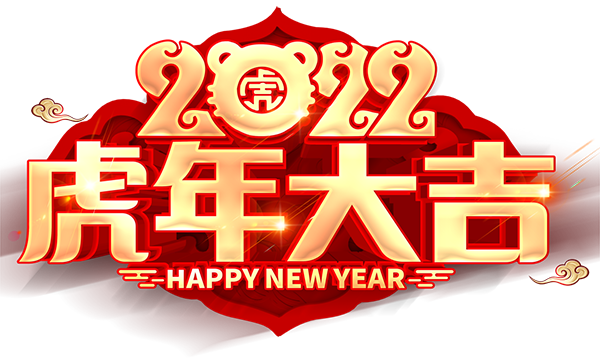 2022
虎
虎年大吉
HAPPY NEW YEAR